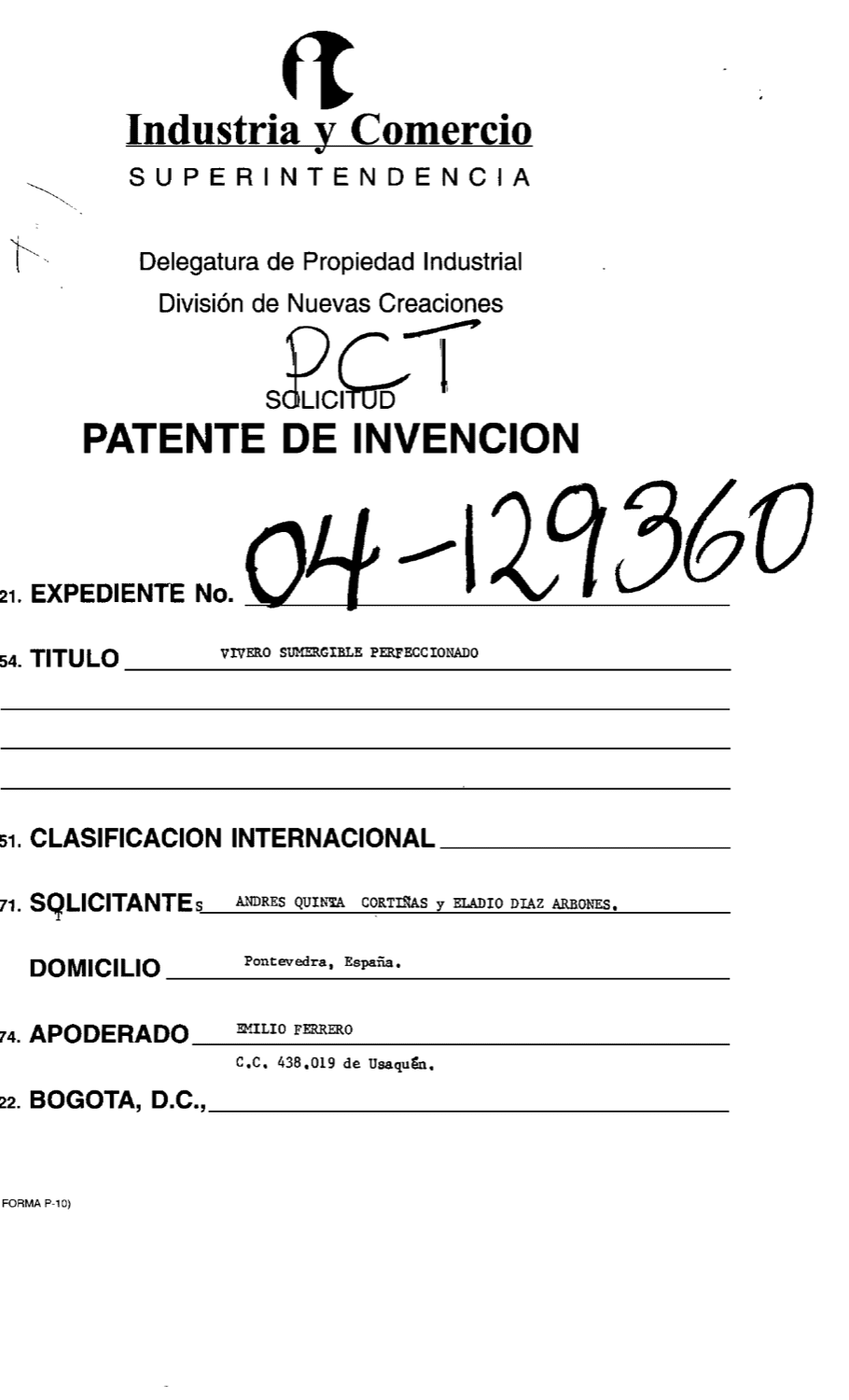 Industria y Comercio
SUPERINTENDENCIA

Delegatura de Propiedad Industrial
División de Nuevas Creaciones

PCT

SOLICITUD
PATENTE DE INVENCION

21. EXPEDIENTE No. 04-129360

54. TITULO VIVERO SUMERGIBLE PERFECCIONADO

51. CLASIFICACION INTERNACIONAL

71. SOLICITANTES ANDRES QUINTA CORTIÑAS y ELADIO DIAZ ARBONES.

DOMICILIO Pontevedra, España.

74. APODERADO EMILIO FERRERO
C.C. 438.019 de Usaquén.

22. BOGOTA, D.C.,

FORMA P-10)